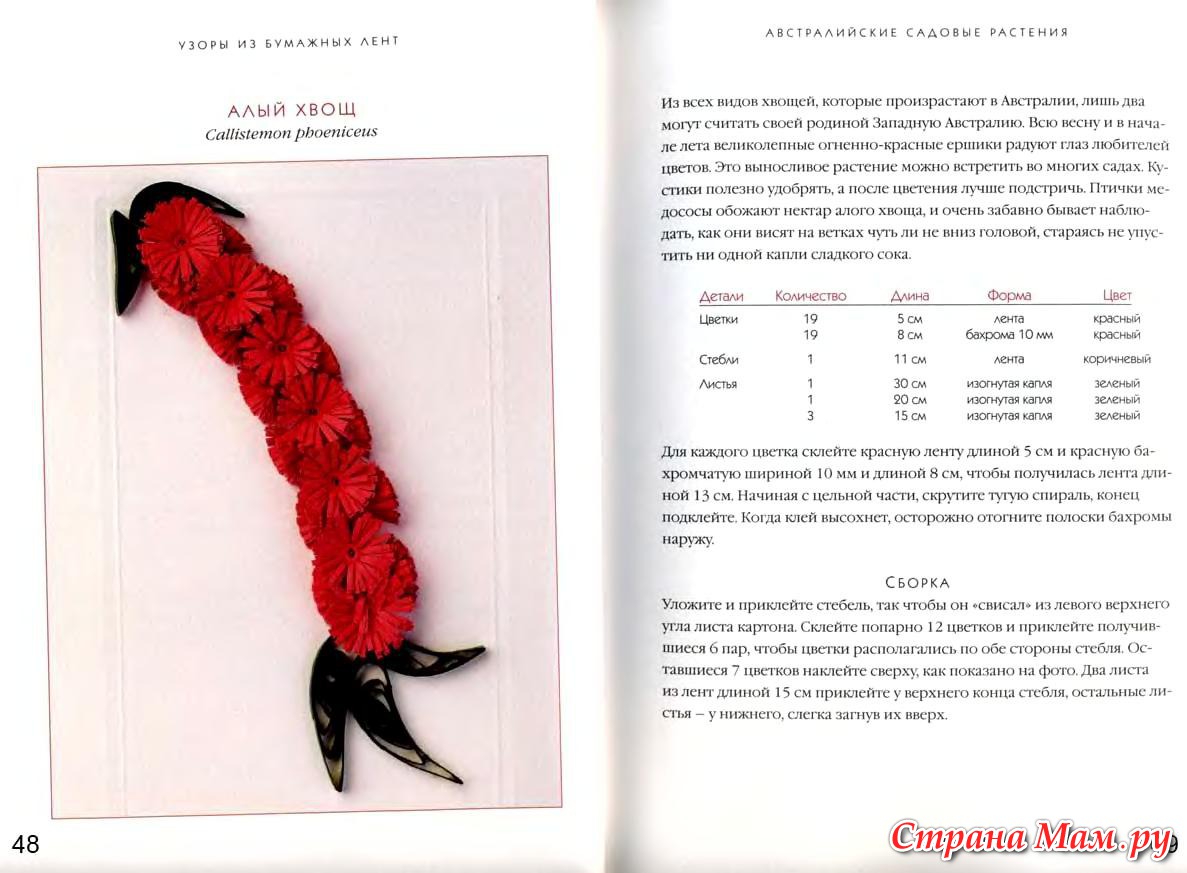 УЗОРЫ ИЗ БУМАЖНЫХ ЛЕНТ

АЛЫЙ ХВОЩ
Callistemon phoeniceus

48

АВСТРАЛИЙСКИЕ САДОВЫЕ РАСТЕНИЯ

Из всех видов хвощей, которые произрастают в Австралии, лишь два могут считать своей родиной Западную Австралию. Всю весну и в начале лета великолепные огненно-красные ершики радуют глаз любителей цветов. Это выносливое растение можно встретить во многих садах. Кустики полезно удобрять, а после цветения лучше подстричь. Птички медососы обожают нектар алого хвоща, и очень забавно бывает наблюдать, как они висят на ветках чуть ли не вниз головой, стараясь не упустить ни одной капли сладкого сока.

| Детали | Количество | Длина | Форма | Цвет |
|---|---|---|---|---|
| Цветки | 19 | 5 см | лента | красный |
| | 19 | 8 см | бахрома 10 мм | красный |
| Стебли | 1 | 11 см | лента | коричневый |
| Листья | 1 | 30 см | изогнутая капля | зеленый |
| | 1 | 20 см | изогнутая капля | зеленый |
| | 3 | 15 см | изогнутая капля | зеленый |

Для каждого цветка склейте красную ленту длиной 5 см и красную бахромчатую шириной 10 мм и длиной 8 см, чтобы получилась лента длиной 13 см. Начиная с цельной части, скрутите тугую спираль, конец подклейте. Когда клей высохнет, осторожно отогните полоски бахромы наружу.

СБОРКА
Уложите и приклейте стебель, так чтобы он «свисал» из левого верхнего угла листа картона. Склейте попарно 12 цветков и приклейте получившиеся 6 пар, чтобы цветки располагались по обе стороны стебля. Оставшиеся 7 цветков наклейте сверху, как показано на фото. Два листа из лент длиной 15 см приклейте у верхнего конца стебля, остальные листья – у нижнего, слегка загнув их вверх.

Страна Мам.ру